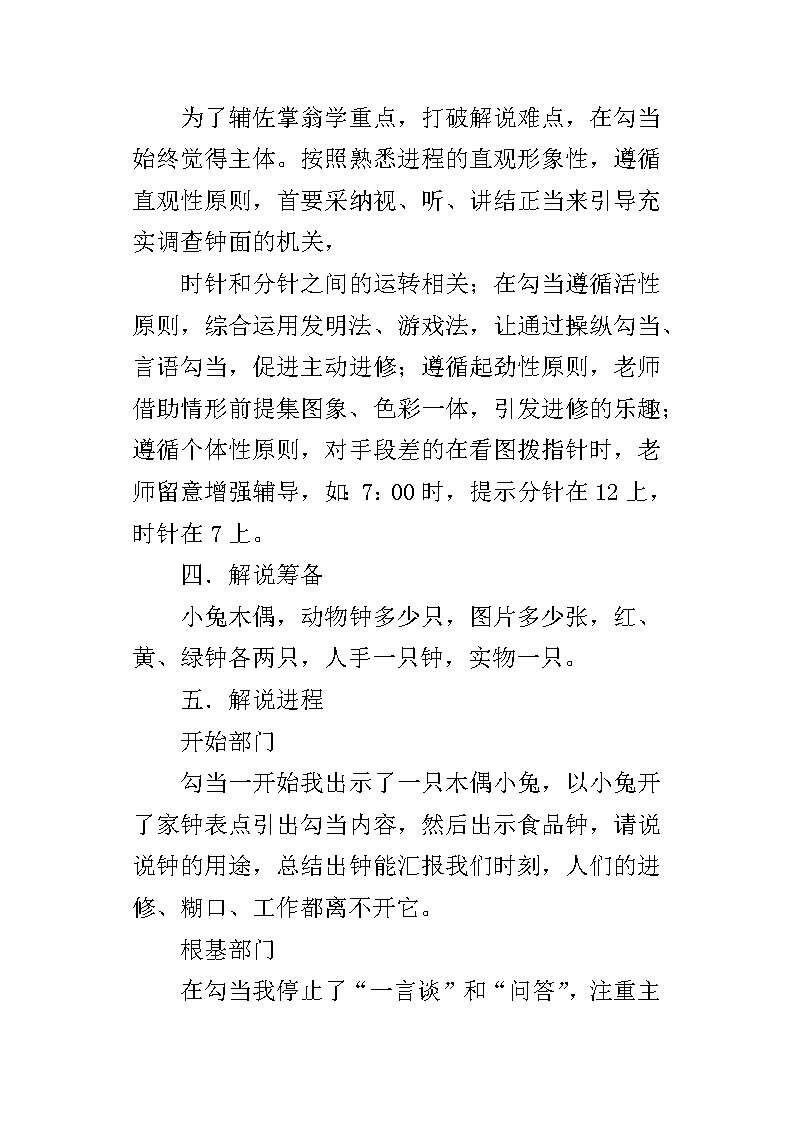 为了辅佐掌翁学重点，打破解说难点，在勾当始终觉得主体。按照熟悉进程的直观形象性，遵循直观性原则，首要采纳视、听、讲结正当来引导充实调查钟面的机关，

时针和分针之间的运转相关；在勾当遵循活性原则，综合运用发明法、游戏法，让通过操纵勾当、言语勾当，促进主动进修；遵循起劲性原则，老师借助情形前提集图象、色彩一体，引发进修的乐趣；遵循个体性原则，对手段差的在看图拨指针时，老师留意增强辅导，如：7：00时，提示分针在12上，时针在7上。

四．解说筹备

小兔木偶，动物钟多少只，图片多少张，红、黄、绿钟各两只，人手一只钟，实物一只。

五．解说进程

开始部门

勾当一开始我出示了一只木偶小兔，以小兔开了家钟表点引出勾当内容，然后出示食品钟，请说说钟的用途，总结出钟能汇报我们时刻，人们的进修、糊口、工作都离不开它。

根基部门

在勾当我停止了“一言谈”和“问答”，注重主